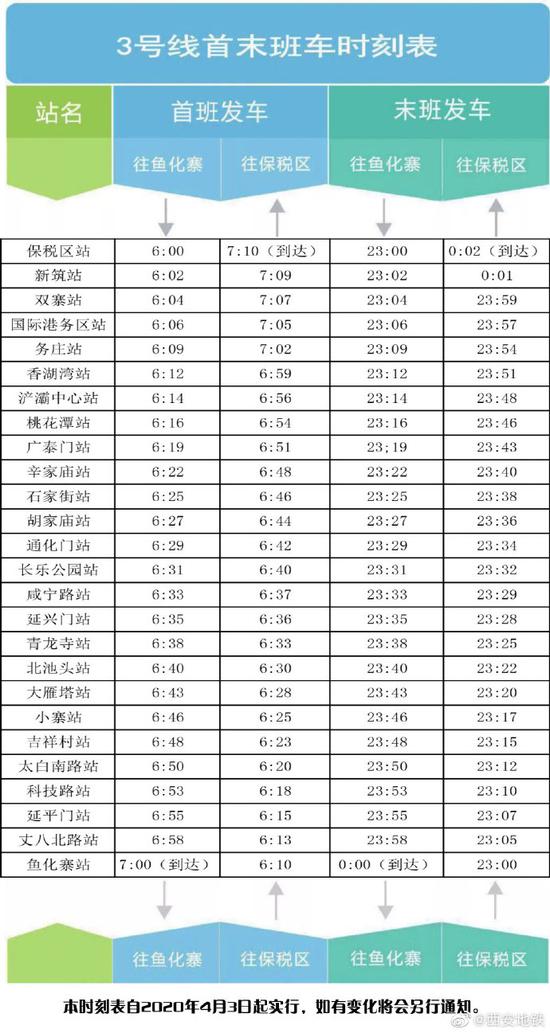 3号线首末班车时刻表

| 站名 | 首班发车 |  | 末班发车 |  |
|---|---|---|---|---|
|  | 往鱼化寨 | 往保税区 | 往鱼化寨 | 往保税区 |
| 保税区站 | 6:00 | 7:10（到达） | 23:00 | 0:02（到达） |
| 新筑站 | 6:02 | 7:09 | 23:02 | 0:01 |
| 双寨站 | 6:04 | 7:07 | 23:04 | 23:59 |
| 国际港务区站 | 6:06 | 7:05 | 23:06 | 23:57 |
| 务庄站 | 6:09 | 7:02 | 23:09 | 23:54 |
| 香湖湾站 | 6:12 | 6:59 | 23:12 | 23:51 |
| 浐灞中心站 | 6:14 | 6:56 | 23:14 | 23:48 |
| 桃花潭站 | 6:16 | 6:54 | 23:16 | 23:46 |
| 广泰门站 | 6:19 | 6:51 | 23;19 | 23:43 |
| 辛家庙站 | 6:22 | 6:48 | 23:22 | 23:40 |
| 石家街站 | 6:25 | 6:46 | 23:25 | 23:38 |
| 胡家庙站 | 6:27 | 6:44 | 23:27 | 23:36 |
| 通化门站 | 6:29 | 6:42 | 23:29 | 23:34 |
| 长乐公园站 | 6:31 | 6:40 | 23:31 | 23:32 |
| 咸宁路站 | 6:33 | 6:37 | 23:33 | 23:29 |
| 延兴门站 | 6:35 | 6:36 | 23:35 | 23:28 |
| 青龙寺站 | 6:38 | 6:33 | 23:38 | 23:25 |
| 北池头站 | 6:40 | 6:30 | 23:40 | 23:22 |
| 大雁塔站 | 6:43 | 6:28 | 23:43 | 23:20 |
| 小寨站 | 6:46 | 6:25 | 23:46 | 23:17 |
| 吉祥村站 | 6:48 | 6:23 | 23:48 | 23:15 |
| 太白南路站 | 6:50 | 6:20 | 23:50 | 23:12 |
| 科技路站 | 6:53 | 6:18 | 23:53 | 23:10 |
| 延平门站 | 6:55 | 6:15 | 23:55 | 23:07 |
| 丈八北路站 | 6:58 | 6:13 | 23:58 | 23:05 |
| 鱼化寨站 | 7:00（到达） | 6:10 | 0:00（到达） | 23:00 |

往鱼化寨 往保税区 往鱼化寨 往保税区

本时刻表自2020年4月3日起实行，如有变化将会另行通知。

@西安地铁